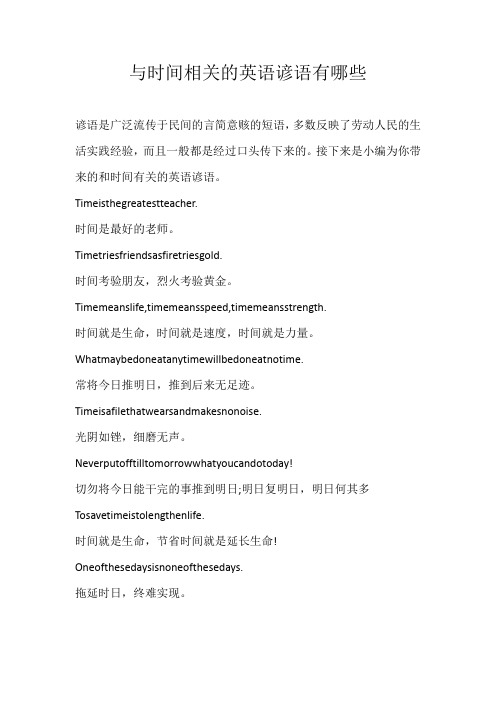 与时间相关的英语谚语有哪些

谚语是广泛流传于民间的言简意赅的短语，多数反映了劳动人民的生活实践经验，而且一般都是经过口头传下来的。接下来是小编为你带来的和时间有关的英语谚语。

Timeisthegreatestteacher.

时间是最好的老师。

Timetriesfriendsasfiretriesgold.

时间考验朋友，烈火考验黄金。

Timemeanslife,timemeansspeed,timemeansstrength.

时间就是生命，时间就是速度，时间就是力量。

Whatmaybedoneatanytimewillbedoneatnotime.

常将今日推明日，推到后来无足迹。

Timeisafilethatwearsandmakesnonoise.

光阴如锉，细磨无声。

Neverputofftilltomorrowwhatyoucandotoday!

切勿将今日能干完的事推到明日;明日复明日，明日何其多

Tosavetimeistolengthenlife.

时间就是生命，节省时间就是延长生命!

Oneofthesedaysisnoneofthesedays.

拖延时日，终难实现。